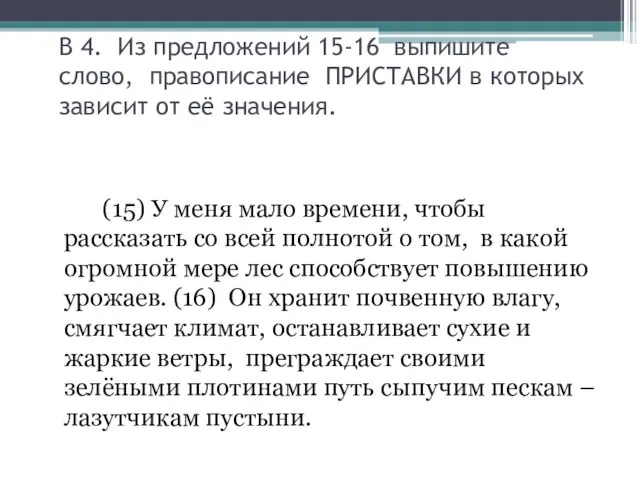 В 4. Из предложений 15-16 выпишите слово, правописание ПРИСТАВКИ в которых зависит от её значения.

(15) У меня мало времени, чтобы рассказать со всей полнотой о том, в какой огромной мере лес способствует повышению урожаев. (16) Он хранит почвенную влагу, смягчает климат, останавливает сухие и жаркие ветры, преграждает своими зелёными плотинами путь сыпучим пескам – лазутчикам пустыни.